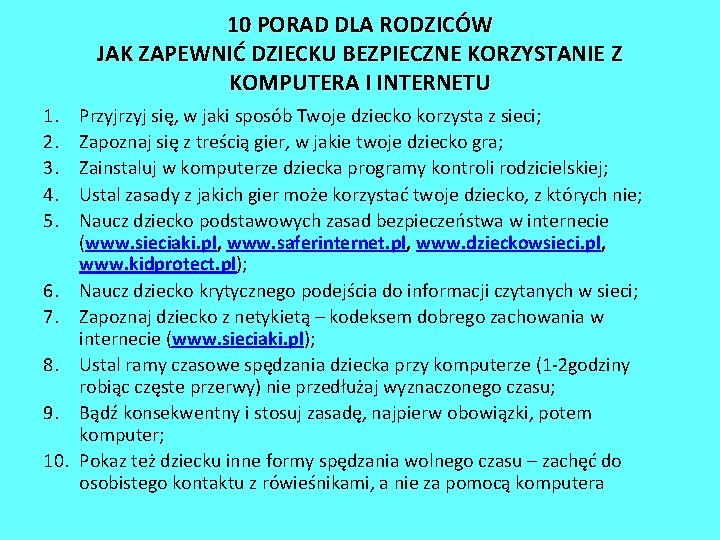 10 PORAD DLA RODZICÓW
JAK ZAPEWNIĆ DZIECKU BEZPIECZNE KORZYSTANIE Z KOMPUTERA I INTERNETU

1. Przyjrzyj się, w jaki sposób Twoje dziecko korzysta z sieci;
2. Zapoznaj się z treścią gier, w jakie twoje dziecko gra;
3. Zainstaluj w komputerze dziecka programy kontroli rodzicielskiej;
4. Ustal zasady z jakich gier może korzystać twoje dziecko, z których nie;
5. Naucz dziecko podstawowych zasad bezpieczeństwa w internecie (www.sieciaki.pl, www.saferinternet.pl, www.dzieckowsieci.pl, www.kidprotect.pl);
6. Naucz dziecko krytycznego podejścia do informacji czytanych w sieci;
7. Zapoznaj dziecko z netykietą – kodeksem dobrego zachowania w internecie (www.sieciaki.pl);
8. Ustal ramy czasowe spędzania dziecka przy komputerze (1-2godziny robiąc częste przerwy) nie przedłużaj wyznaczonego czasu;
9. Bądź konsekwentny i stosuj zasadę, najpierw obowiązki, potem komputer;
10. Pokaz też dziecku inne formy spędzania wolnego czasu – zachęć do osobistego kontaktu z rówieśnikami, a nie za pomocą komputera